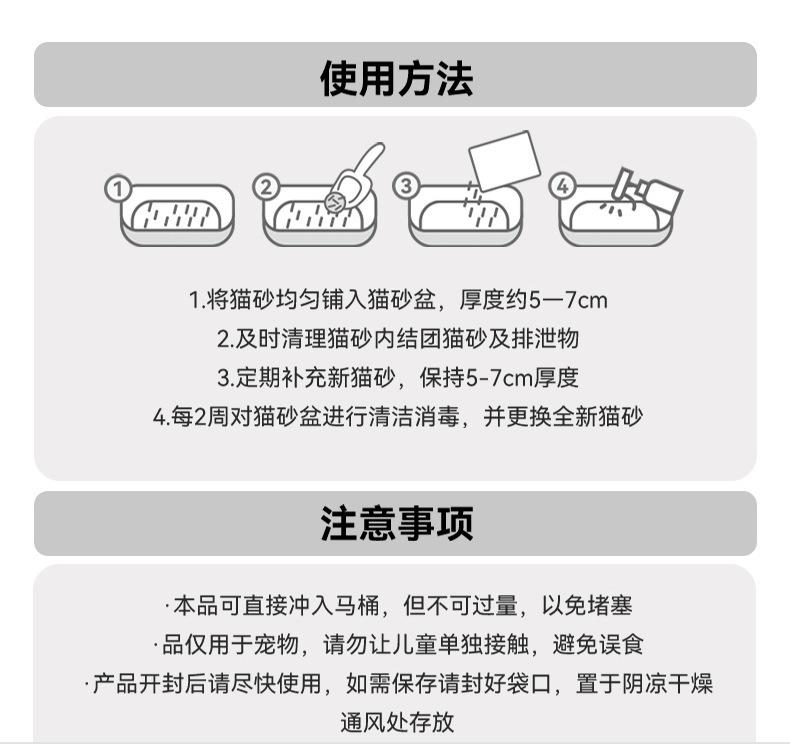 使用方法

①

②

③

④

1.将猫砂均匀铺入猫砂盆，厚度约5—7cm

2.及时清理猫砂内结团猫砂及排泄物

3.定期补充新猫砂，保持5-7cm厚度

4.每2周对猫砂盆进行清洁消毒，并更换全新猫砂

注意事项

·本品可直接冲入马桶，但不可过量，以免堵塞

·品仅用于宠物，请勿让儿童单独接触，避免误食

·产品开封后请尽快使用，如需保存请封好袋口，置于阴凉干燥通风处存放